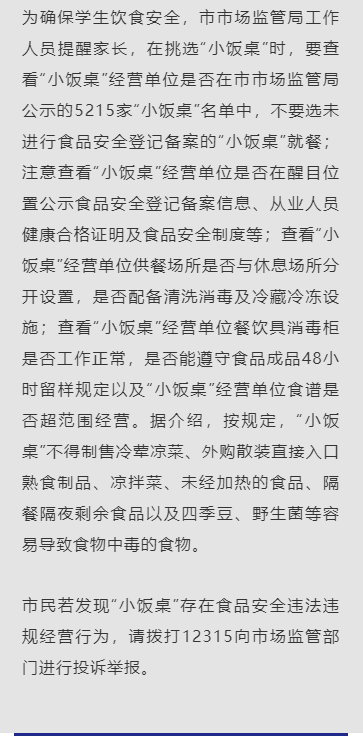 为确保学生饮食安全，市市场监管局工作人员提醒家长，在挑选“小饭桌”时，要查看“小饭桌”经营单位是否在市市场监管局公示的5215家“小饭桌”名单中，不要选未进行食品安全登记备案的“小饭桌”就餐；注意查看“小饭桌”经营单位是否在醒目位置公示食品安全登记备案信息、从业人员健康合格证明及食品安全制度等；查看“小饭桌”经营单位供餐场所是否与休息场所分开设置，是否配备清洗消毒及冷藏冷冻设施；查看“小饭桌”经营单位餐饮具消毒柜是否工作正常，是否能遵守食品成品48小时留样规定以及“小饭桌”经营单位食谱是否超范围经营。据介绍，按规定，“小饭桌”不得制售冷荤凉菜、外购散装直接入口熟食制品、凉拌菜、未经加热的食品、隔餐隔夜剩余食品以及四季豆、野生菌等容易导致食物中毒的食物。

市民若发现“小饭桌”存在食品安全违法违规经营行为，请拨打12315向市场监管部门进行投诉举报。